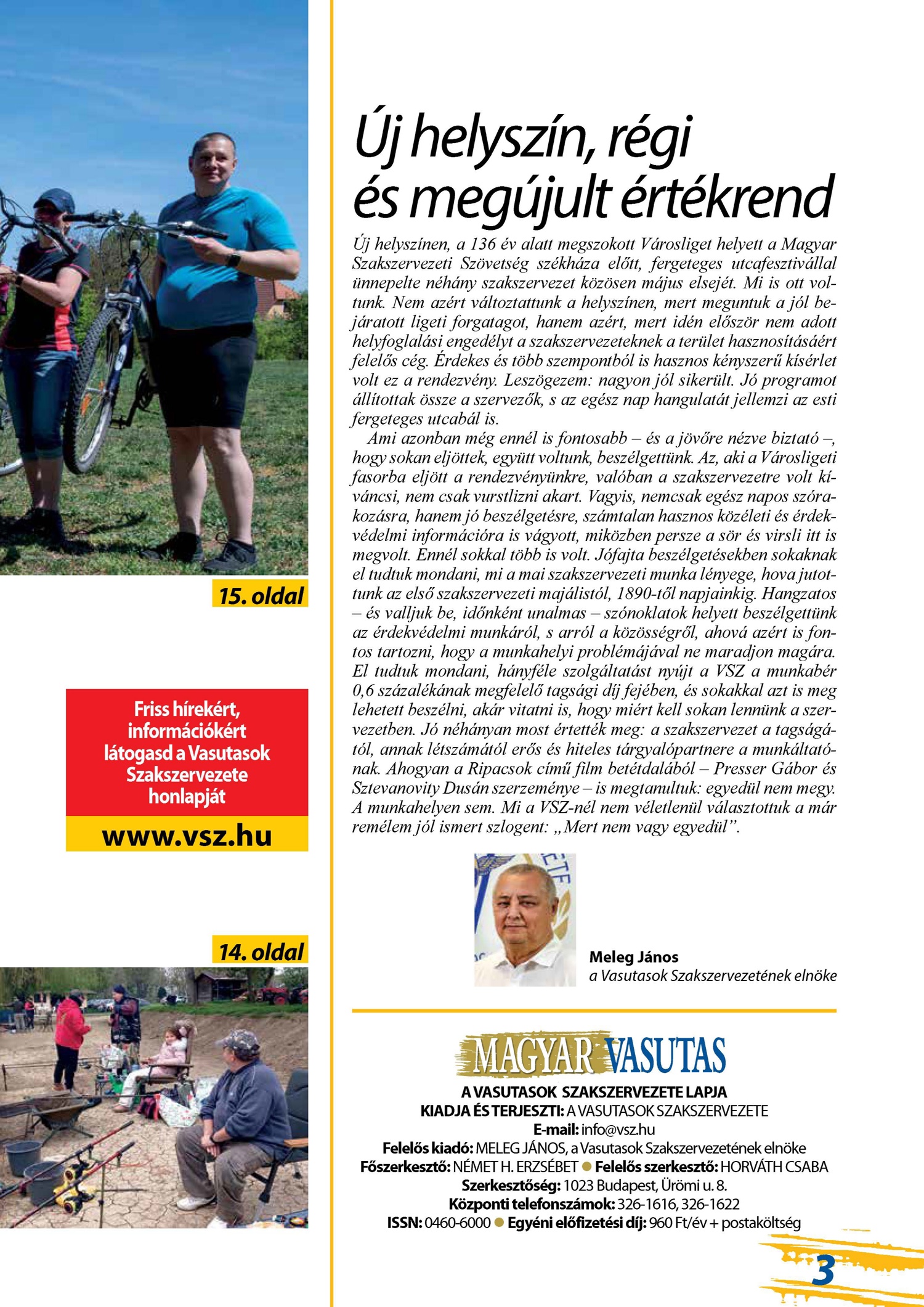 15. oldal

Friss hírekért, információkért látogasd a Vasutasok Szakszervezete honlapját

www.vsz.hu

14. oldal

Új helyszín, régi és megújult értékrend

Új helyszínen, a 136 év alatt megszokott Városliget helyett a Magyar Szakszervezeti Szövetség székháza előtt, fergeteges utcafesztivállal ünnepelte néhány szakszervezet közösen május elsejét. Mi is ott voltunk. Nem azért változtattunk a helyszínen, mert meguntuk a jól bejáratott ligeti forgatagot, hanem azért, mert idén először nem adott helyfoglalási engedélyt a szakszervezeteknek a terület hasznosításáért felelős cég. Érdekes és több szempontból is hasznos kényszerű kísérlet volt ez a rendezvény. Leszögezem: nagyon jól sikerült. Jó programot állítottak össze a szervezők, s az egész nap hangulatát jellemzi az esti fergeteges utcabál is.

Ami azonban még ennél is fontosabb – és a jövőre nézve biztató –, hogy sokan eljöttek, együtt voltunk, beszélgettünk. Az, aki a Városligeti fasorba eljött a rendezvényünkre, valóban a szakszervezetre volt kíváncsi, nem csak vurstlizni akart. Vagyis, nemcsak egész napos szórakozásra, hanem jó beszélgetésre, számtalan hasznos közéleti és érdekvédelmi információra is vágyott, miközben persze a sör és virsli itt is megvolt. Ennél sokkal több is volt. Jófajta beszélgetésekben sokaknak el tudtuk mondani, mi a mai szakszervezeti munka lényege, hova jutottunk az első szakszervezeti majálistól, 1890-től napjainkig. Hangzatos – és valljuk be, időnként unalmas – szónoklatok helyett beszélgettünk az érdekvédelmi munkáról, s arról a közösségről, ahová azért is fontos tartozni, hogy a munkahelyi problémájával ne maradjon magára. El tudtuk mondani, hányféle szolgáltatást nyújt a VSZ a munkabér 0,6 százalékának megfelelő tagsági díj fejében, és sokakkal azt is meg lehetett beszélni, akár vitatni is, hogy miért kell sokan lennünk a szervezetben. Jó néhányan most értették meg: a szakszervezet a tagságától, annak létszámától erős és hiteles tárgyalópartnere a munkáltatónak. Ahogyan a Ripacsok című film betétdalából – Presser Gábor és Sztevanovity Dusán szerzeménye – is megtanultuk: egyedül nem megy. A munkahelyen sem. Mi a VSZ-nél nem véletlenül választottuk a már remélem jól ismert szlogent: „Mert nem vagy egyedül”.

Meleg János
a Vasutasok Szakszervezetének elnöke

MAGYAR VASUTAS
A VASUTASOK SZAKSZERVEZETE LAPJA
KIADJA ÉS TERJESZTI: A VASUTASOK SZAKSZERVEZETE
E-mail: info@vsz.hu
Felelős kiadó: MELEG JÁNOS, a Vasutasok Szakszervezetének elnöke
Főszerkesztő: NÉMET H. ERZSÉBET • Felelős szerkesztő: HORVÁTH CSABA
Szerkesztőség: 1023 Budapest, Ürömi u. 8.
Központi telefonszámok: 326-1616, 326-1622
ISSN: 0460-6000 • Egyéni előfizetési díj: 960 Ft/év + postaköltség

3